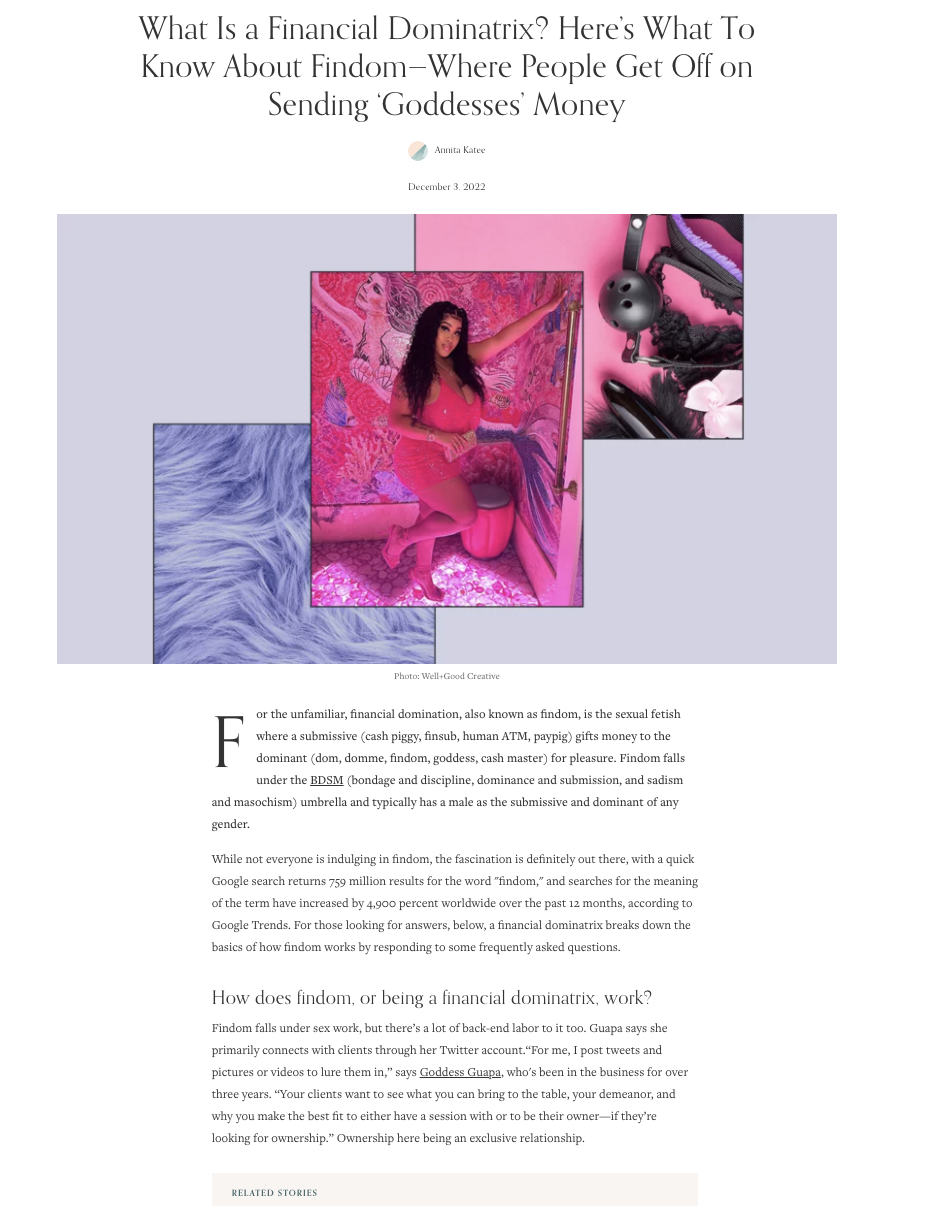 What Is a Financial Dominatrix? Here's What To Know About Findom—Where People Get Off on Sending 'Goddesses' Money

Annita Katee

December 3, 2022

Photo: Well+Good Creative

For the unfamiliar, financial domination, also known as findom, is the sexual fetish where a submissive (cash piggy, finsub, human ATM, paypig) gifts money to the dominant (dom, domme, findom, goddess, cash master) for pleasure. Findom falls under the BDSM (bondage and discipline, dominance and submission, and sadism and masochism) umbrella and typically has a male as the submissive and dominant of any gender.

While not everyone is indulging in findom, the fascination is definitely out there, with a quick Google search returns 759 million results for the word "findom," and searches for the meaning of the term have increased by 4,900 percent worldwide over the past 12 months, according to Google Trends. For those looking for answers, below, a financial dominatrix breaks down the basics of how findom works by responding to some frequently asked questions.

How does findom, or being a financial dominatrix, work?

Findom falls under sex work, but there's a lot of back-end labor to it too. Guapa says she primarily connects with clients through her Twitter account."For me, I post tweets and pictures or videos to lure them in," says Goddess Guapa, who's been in the business for over three years. "Your clients want to see what you can bring to the table, your demeanor, and why you make the best fit to either have a session with or to be their owner—if they're looking for ownership." Ownership here being an exclusive relationship.

RELATED STORIES